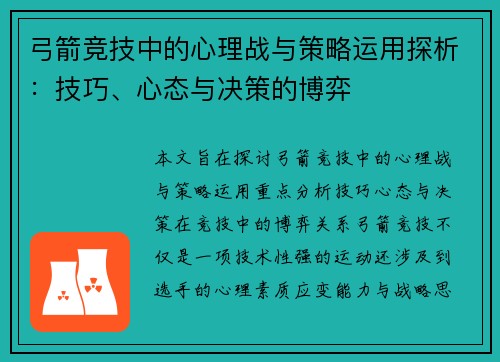 弓箭竞技中的心理战与策略运用探析：技巧、心态与决策的博弈

本文旨在探讨弓箭竞技中的心理战与策略运用重点分析技巧心态与决策在竞技中的博弈关系弓箭竞技不仅是一项技术性强的运动还涉及到选手的心理素质应变能力与战略思